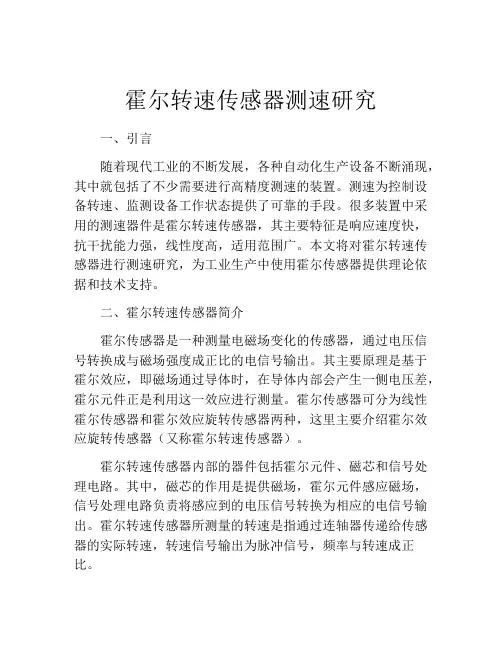 霍尔转速传感器测速研究

一、引言

随着现代工业的不断发展，各种自动化生产设备不断涌现，其中就包括了不少需要进行高精度测速的装置。测速为控制设备转速、监测设备工作状态提供了可靠的手段。很多装置中采用的测速器件是霍尔转速传感器，其主要特征是响应速度快，抗干扰能力强，线性度高，适用范围广。本文将对霍尔转速传感器进行测速研究，为工业生产中使用霍尔传感器提供理论依据和技术支持。

二、霍尔转速传感器简介

霍尔传感器是一种测量电磁场变化的传感器，通过电压信号转换成与磁场强度成正比的电信号输出。其主要原理是基于霍尔效应，即磁场通过导体时，在导体内部会产生一侧电压差，霍尔元件正是利用这一效应进行测量。霍尔传感器可分为线性霍尔传感器和霍尔效应旋转传感器两种，这里主要介绍霍尔效应旋转传感器（又称霍尔转速传感器）。

霍尔转速传感器内部的器件包括霍尔元件、磁芯和信号处理电路。其中，磁芯的作用是提供磁场，霍尔元件感应磁场，信号处理电路负责将感应到的电压信号转换为相应的电信号输出。霍尔转速传感器所测量的转速是指通过连轴器传递给传感器的实际转速，转速信号输出为脉冲信号，频率与转速成正比。